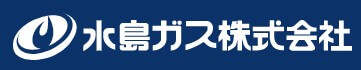 水島ガス株式会社